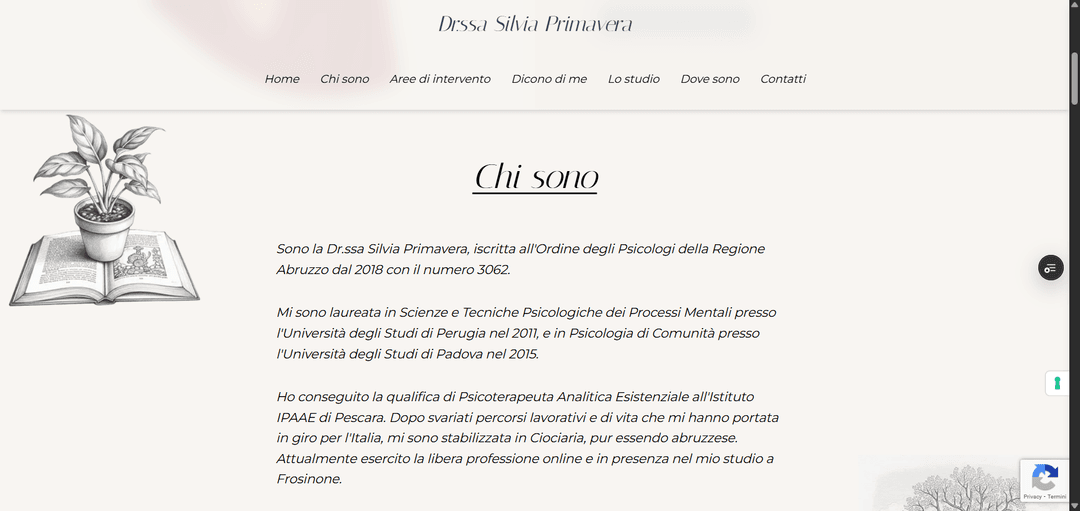 Dr.ssa Silvia Primavera

Home Chi sono Aree di intervento Dicono di me Lo studio Dove sono Contatti

Chi sono

Sono la Dr.ssa Silvia Primavera, iscritta all'Ordine degli Psicologi della Regione Abruzzo dal 2018 con il numero 3062.

Mi sono laureata in Scienze e Tecniche Psicologiche dei Processi Mentali presso l'Università degli Studi di Perugia nel 2011, e in Psicologia di Comunità presso l'Università degli Studi di Padova nel 2015.

Ho conseguito la qualifica di Psicoterapeuta Analitica Esistenziale all'Istituto IPAAE di Pescara. Dopo svariati percorsi lavorativi e di vita che mi hanno portata in giro per l'Italia, mi sono stabilizzata in Ciociaria, pur essendo abruzzese. Attualmente esercito la libera professione online e in presenza nel mio studio a Frosinone.

Privacy - Termini